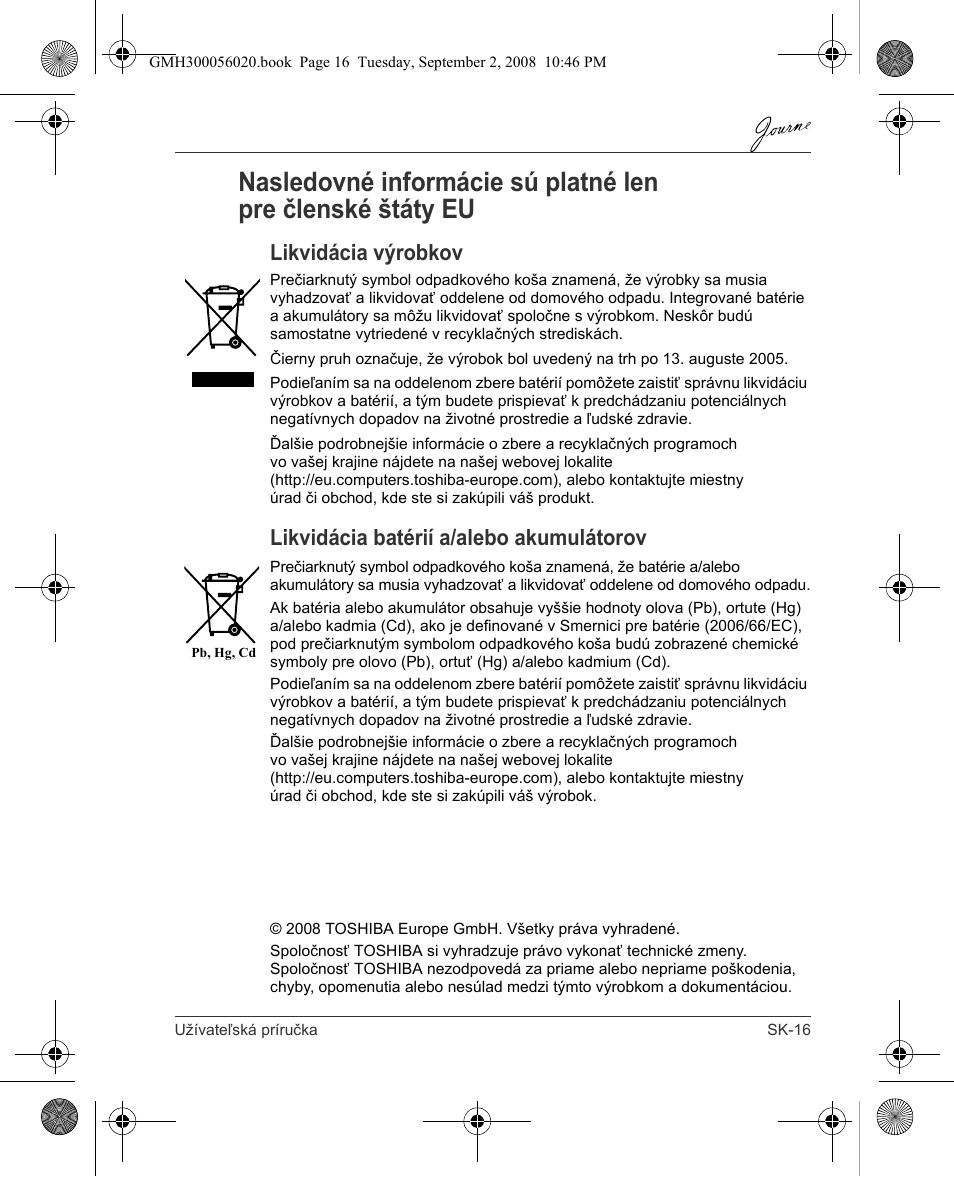 GMH300056020.book Page 16 Tuesday, September 2, 2008 10:46 PM

Journe

Nasledovné informácie sú platné len pre členské štáty EU

Likvidácia výrobkov

Prečiarknutý symbol odpadkového koša znamená, že výrobky sa musia vyhadzovať a likvidovať oddelene od domového odpadu. Integrované batérie a akumulátory sa môžu likvidovať spoločne s výrobkom. Neskôr budú samostatne vytriedené v recyklačných strediskách.

Čierny pruh označuje, že výrobok bol uvedený na trh po 13. auguste 2005.

Podieľaním sa na oddelenom zbere batérií pomôžete zaistiť správnu likvidáciu výrobkov a batérií, a tým budete prispievať k predchádzaniu potenciálnych negatívnych dopadov na životné prostredie a ľudské zdravie.

Ďalšie podrobnejšie informácie o zbere a recyklačných programoch vo vašej krajine nájdete na našej webovej lokalite (http://eu.computers.toshiba-europe.com), alebo kontaktujte miestny úrad či obchod, kde ste si zakúpili váš produkt.

Likvidácia batérií a/alebo akumulátorov

Pb, Hg, Cd

Prečiarknutý symbol odpadkového koša znamená, že batérie a/alebo akumulátory sa musia vyhadzovať a likvidovať oddelene od domového odpadu.

Ak batéria alebo akumulátor obsahuje vyššie hodnoty olova (Pb), ortute (Hg) a/alebo kadmia (Cd), ako je definované v Smernici pre batérie (2006/66/EC), pod prečiarknutým symbolom odpadkového koša budú zobrazené chemické symboly pre olovo (Pb), ortuť (Hg) a/alebo kadmium (Cd).

Podieľaním sa na oddelenom zbere batérií pomôžete zaistiť správnu likvidáciu výrobkov a batérií, a tým budete prispievať k predchádzaniu potenciálnych negatívnych dopadov na životné prostredie a ľudské zdravie.

Ďalšie podrobnejšie informácie o zbere a recyklačných programoch vo vašej krajine nájdete na našej webovej lokalite (http://eu.computers.toshiba-europe.com), alebo kontaktujte miestny úrad či obchod, kde ste si zakúpili váš výrobok.

© 2008 TOSHIBA Europe GmbH. Všetky práva vyhradené.

Spoločnosť TOSHIBA si vyhradzuje právo vykonať technické zmeny. Spoločnosť TOSHIBA nezodpovedá za priame alebo nepriame poškodenia, chyby, opomenutia alebo nesúlad medzi týmto výrobkom a dokumentáciou.

Užívateľská príručka

SK-16